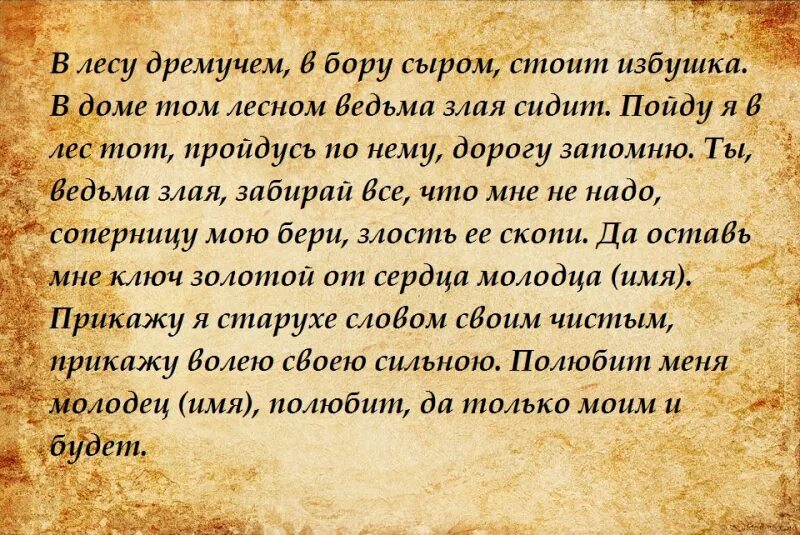 В лесу дремучем, в бору сыром, стоит избушка. В доме том лесном ведьма злая сидит. Пойду я в лес тот, пройдусь по нему, дорогу запомню. Ты, ведьма злая, забирай все, что мне не надо, соперницу мою бери, злость ее скопи. Да оставь мне ключ золотой от сердца молодца (имя). Прикажу я старухе словом своим чистым, прикажу волею своею сильною. Полюбит меня молодец (имя), полюбит, да только моим и будет.